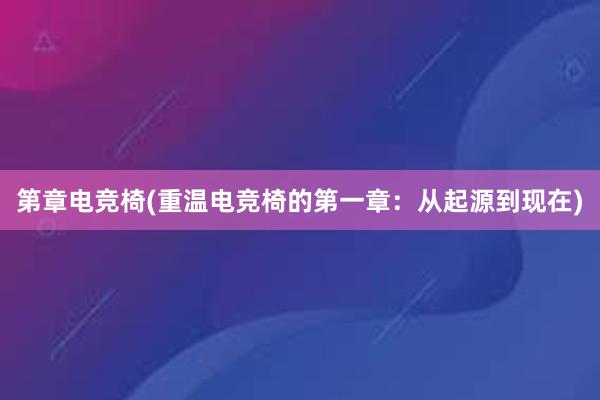 第章电竞椅(重温电竞椅的第一章：从起源到现在)